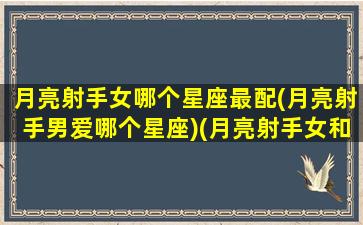 月亮射手女哪个星座最配(月亮射手男爱哪个星座)(月亮射手女和